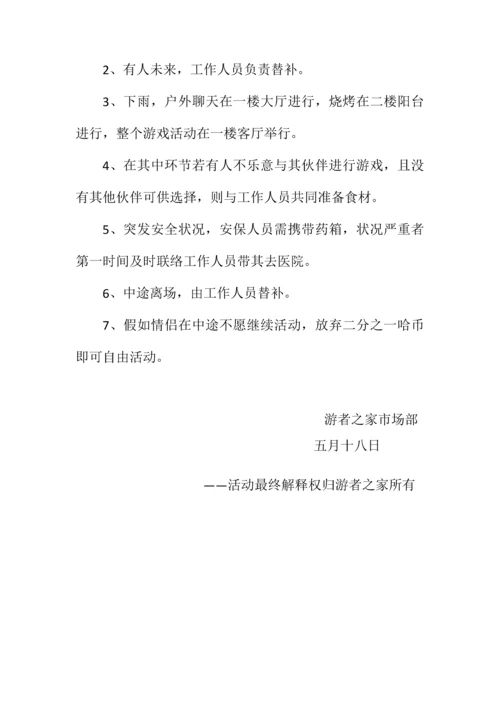 2、有人未来，工作人员负责替补。

3、下雨，户外聊天在一楼大厅进行，烧烤在二楼阳台进行，整个游戏活动在一楼客厅举行。

4、在其中环节若有人不乐意与其伙伴进行游戏，且没有其他伙伴可供选择，则与工作人员共同准备食材。

5、突发安全状况，安保人员需携带药箱，状况严重者第一时间及时联络工作人员带其去医院。

6、中途离场，由工作人员替补。

7、假如情侣在中途不愿继续活动，放弃二分之一哈币即可自由活动。

游者之家市场部

五月十八日

——活动最终解释权归游者之家所有